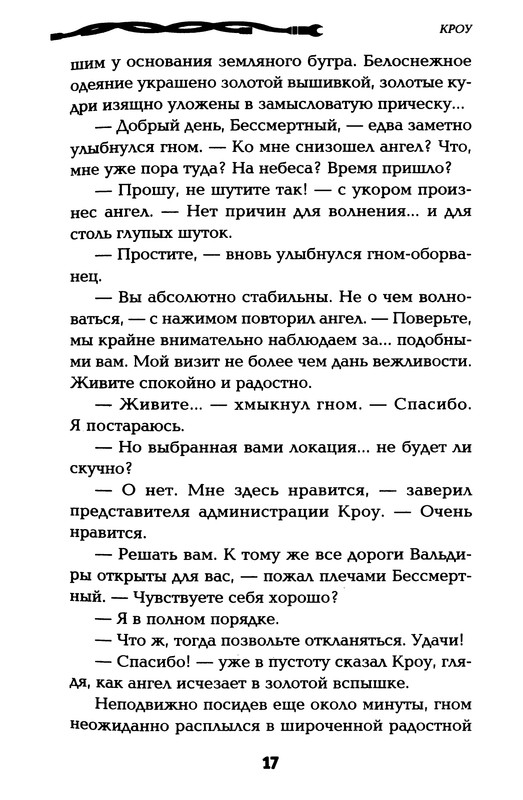 КРОУ

шим у основания земляного бугра. Белоснежное одеяние украшено золотой вышивкой, золотые кудри изящно уложены в замысловатую прическу...

— Добрый день, Бессмертный, — едва заметно улыбнулся гном. — Ко мне снизошел ангел? Что, мне уже пора туда? На небеса? Время пришло?

— Прошу, не шутите так! — с укором произнес ангел. — Нет причин для волнения... и для столь глупых шуток.

— Простите, — вновь улыбнулся гном-оборванец.

— Вы абсолютно стабильны. Не о чем волноваться, — с нажимом повторил ангел. — Поверьте, мы крайне внимательно наблюдаем за... подобными вам. Мой визит не более чем дань вежливости. Живите спокойно и радостно.

— Живите... — хмыкнул гном. — Спасибо. Я постараюсь.

— Но выбранная вами локация... не будет ли скучно?

— О нет. Мне здесь нравится, — заверил представителя администрации Кроу. — Очень нравится.

— Решать вам. К тому же все дороги Вальдиры открыты для вас, — пожал плечами Бессмертный. — Чувствуете себя хорошо?

— Я в полном порядке.

— Что ж, тогда позвольте откланяться. Удачи!

— Спасибо! — уже в пустоту сказал Кроу, глядя, как ангел исчезает в золотой вспышке.

Неподвижно посидев еще около минуты, гном неожиданно расплылся в широченной радостной

17